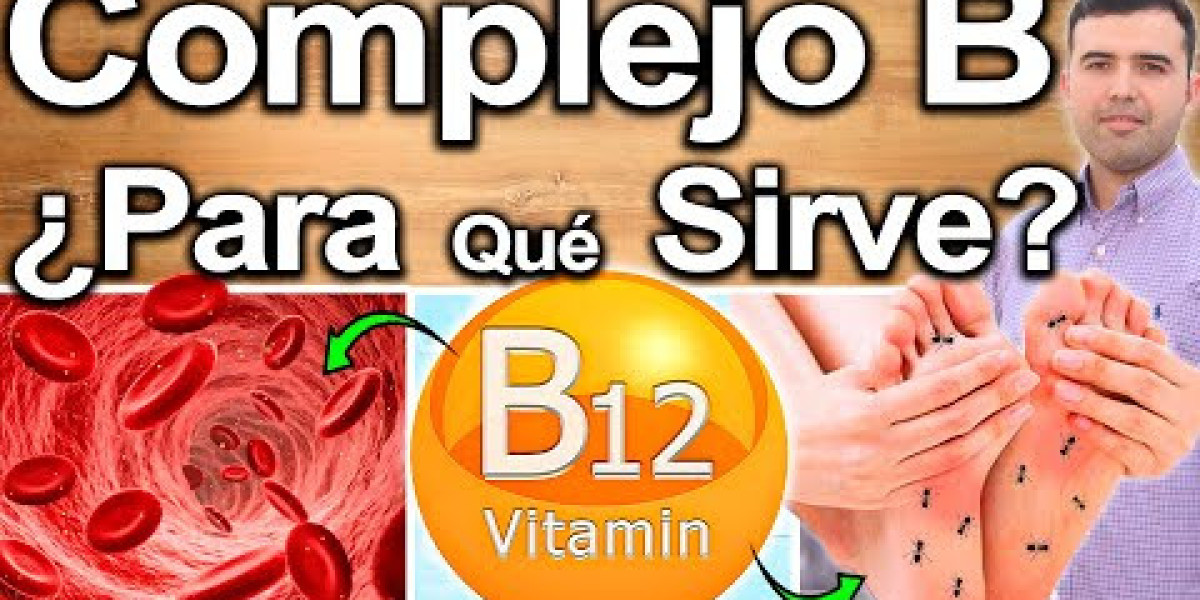 Complejo B
¿Para Qué Sirve?

B12
Vitamin